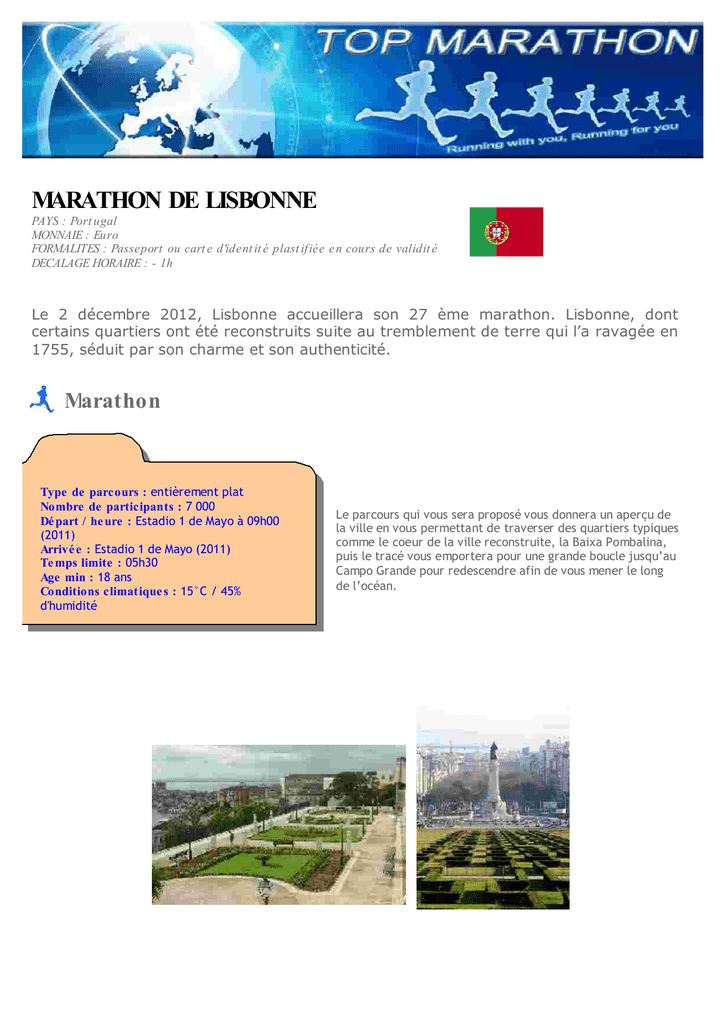 TOP MARATHON
Running with you, Running for you

MARATHON DE LISBONNE
PAYS : Portugal
MONNAIE : Euro
FORMALITES : Passeport ou carte d'identité plastifiée en cours de validité
DECALAGE HORAIRE : - 1h

Le 2 décembre 2012, Lisbonne accueillera son 27 ème marathon. Lisbonne, dont certains quartiers ont été reconstruits suite au tremblement de terre qui l'a ravagée en 1755, séduit par son charme et son authenticité.

Marathon

Type de parcours : entièrement plat
Nombre de participants : 7 000
Départ / heure : Estadio 1 de Mayo à 09h00 (2011)
Arrivée : Estadio 1 de Mayo (2011)
Temps limite : 05h30
Age min : 18 ans
Conditions climatiques : 15°C / 45% d'humidité

Le parcours qui vous sera proposé vous donnera un aperçu de la ville en vous permettant de traverser des quartiers typiques comme le coeur de la ville reconstruite, la Baixa Pombalina, puis le tracé vous emportera pour une grande boucle jusqu'au Campo Grande pour redescendre afin de vous mener le long de l'océan.